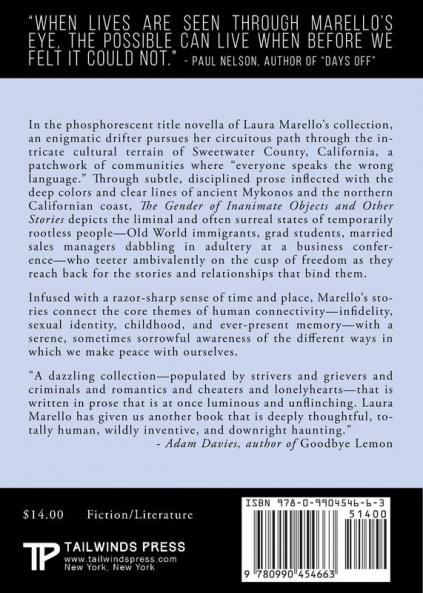 "WHEN LIVES ARE SEEN THROUGH MARELLO'S EYE, THE POSSIBLE CAN LIVE WHEN BEFORE WE FELT IT COULD NOT." - PAUL NELSON, AUTHOR OF "DAYS OFF"

In the phosphorescent title novella of Laura Marello's collection, an enigmatic drifter pursues her circuitous path through the intricate cultural terrain of Sweetwater County, California, a patchwork of communities where "everyone speaks the wrong language." Through subtle, disciplined prose inflected with the deep colors and clear lines of ancient Mykonos and the northern Californian coast, The Gender of Inanimate Objects and Other Stories depicts the liminal and often surreal states of temporarily rootless people—Old World immigrants, grad students, married sales managers dabbling in adultery at a business conference—who teeter ambivalently on the cusp of freedom as they reach back for the stories and relationships that bind them.

Infused with a razor-sharp sense of time and place, Marello's stories connect the core themes of human connectivity—infidelity, sexual identity, childhood, and ever-present memory—with a serene, sometimes sorrowful awareness of the different ways in which we make peace with ourselves.

"A dazzling collection—populated by strivers and grievers and criminals and romantics and cheaters and lonelyhearts—that is written in prose that is at once luminous and unflinching. Laura Marello has given us another book that is deeply thoughtful, totally human, wildly inventive, and downright haunting."
- Adam Davies, author of Goodbye Lemon

$14.00 Fiction/Literature

TP TAILWINDS PRESS
www.tailwindspress.com
New York, New York

ISBN 978-0-9904546-6-3
51400
9 780990 454663